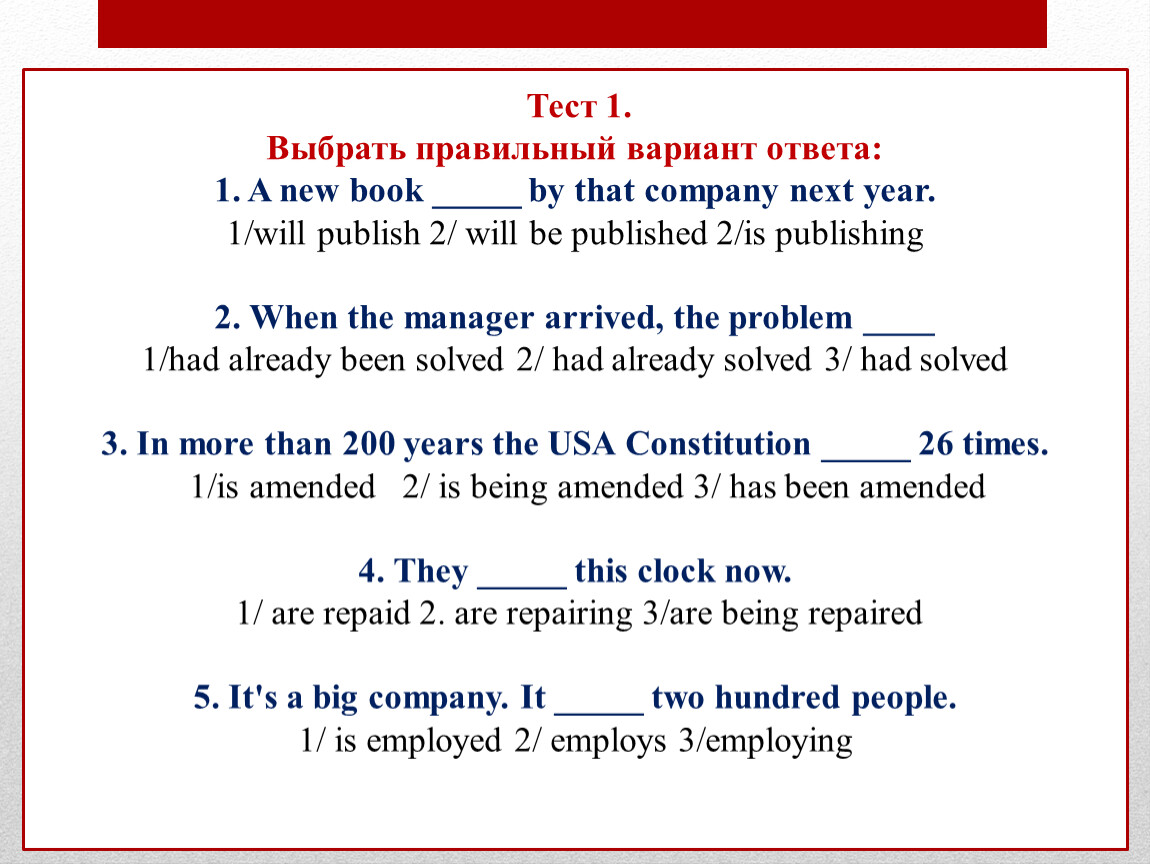 Тест 1.
Выбрать правильный вариант ответа:
1. A new book _____ by that company next year.
1/will publish 2/ will be published 2/is publishing

2. When the manager arrived, the problem ____
1/had already been solved 2/ had already solved 3/ had solved

3. In more than 200 years the USA Constitution _____ 26 times.
1/is amended 2/ is being amended 3/ has been amended

4. They _____ this clock now.
1/ are repaid 2. are repairing 3/are being repaired

5. It's a big company. It _____ two hundred people.
1/ is employed 2/ employs 3/employing